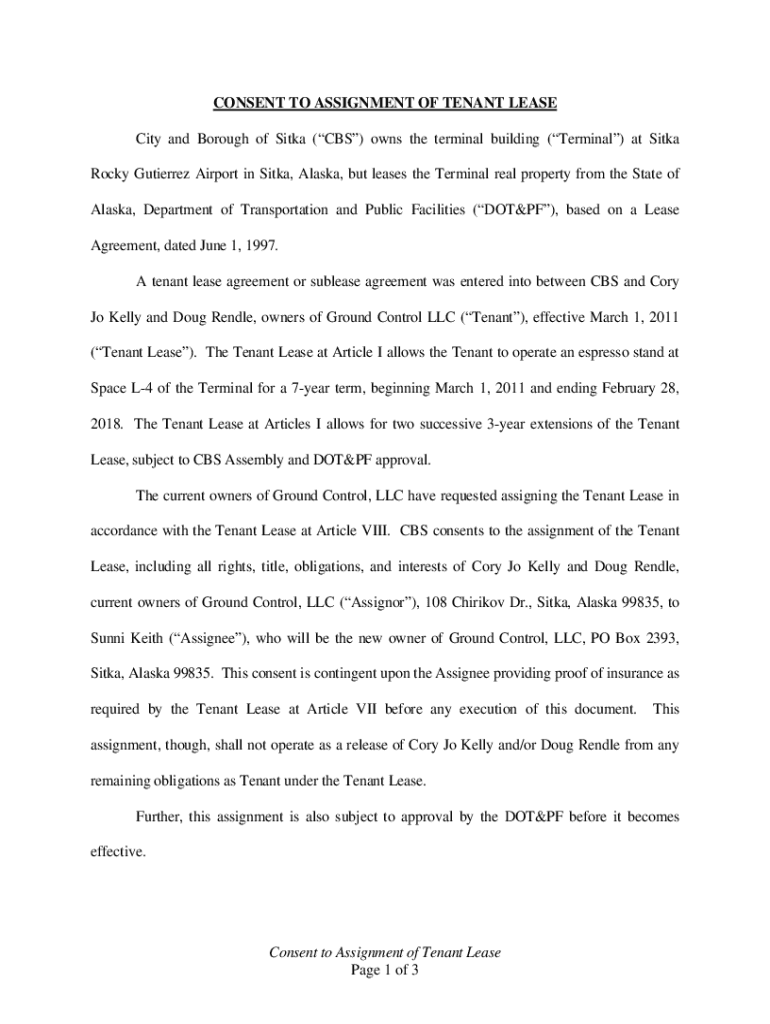 CONSENT TO ASSIGNMENT OF TENANT LEASE

City and Borough of Sitka (“CBS”) owns the terminal building (“Terminal”) at Sitka Rocky Gutierrez Airport in Sitka, Alaska, but leases the Terminal real property from the State of Alaska, Department of Transportation and Public Facilities (“DOT&PF”), based on a Lease Agreement, dated June 1, 1997.

A tenant lease agreement or sublease agreement was entered into between CBS and Cory Jo Kelly and Doug Rendle, owners of Ground Control LLC (“Tenant”), effective March 1, 2011 (“Tenant Lease”). The Tenant Lease at Article I allows the Tenant to operate an espresso stand at Space L-4 of the Terminal for a 7-year term, beginning March 1, 2011 and ending February 28, 2018. The Tenant Lease at Articles I allows for two successive 3-year extensions of the Tenant Lease, subject to CBS Assembly and DOT&PF approval.

The current owners of Ground Control, LLC have requested assigning the Tenant Lease in accordance with the Tenant Lease at Article VIII. CBS consents to the assignment of the Tenant Lease, including all rights, title, obligations, and interests of Cory Jo Kelly and Doug Rendle, current owners of Ground Control, LLC (“Assignor”), 108 Chirikov Dr., Sitka, Alaska 99835, to Sunni Keith (“Assignee”), who will be the new owner of Ground Control, LLC, PO Box 2393, Sitka, Alaska 99835. This consent is contingent upon the Assignee providing proof of insurance as required by the Tenant Lease at Article VII before any execution of this document. This assignment, though, shall not operate as a release of Cory Jo Kelly and/or Doug Rendle from any remaining obligations as Tenant under the Tenant Lease.

Further, this assignment is also subject to approval by the DOT&PF before it becomes effective.

Consent to Assignment of Tenant Lease
Page 1 of 3